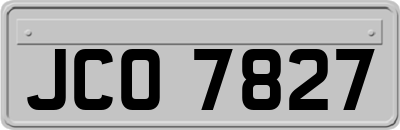 JCO 7827